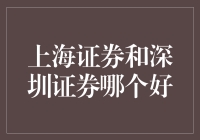 上海证券和深圳证券哪个好